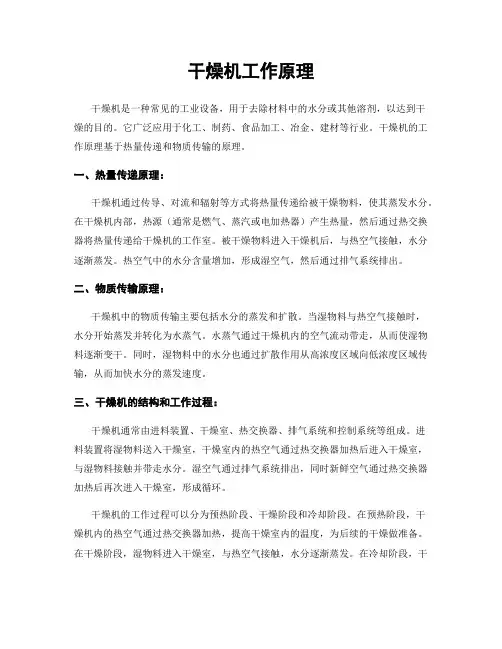 干燥机工作原理

干燥机是一种常见的工业设备，用于去除材料中的水分或其他溶剂，以达到干燥的目的。它广泛应用于化工、制药、食品加工、冶金、建材等行业。干燥机的工作原理基于热量传递和物质传输的原理。

一、热量传递原理：

干燥机通过传导、对流和辐射等方式将热量传递给被干燥物料，使其蒸发水分。在干燥机内部，热源（通常是燃气、蒸汽或电加热器）产生热量，然后通过热交换器将热量传递给干燥机的工作室。被干燥物料进入干燥机后，与热空气接触，水分逐渐蒸发。热空气中的水分含量增加，形成湿空气，然后通过排气系统排出。

二、物质传输原理：

干燥机中的物质传输主要包括水分的蒸发和扩散。当湿物料与热空气接触时，水分开始蒸发并转化为水蒸气。水蒸气通过干燥机内的空气流动带走，从而使湿物料逐渐变干。同时，湿物料中的水分也通过扩散作用从高浓度区域向低浓度区域传输，从而加快水分的蒸发速度。

三、干燥机的结构和工作过程：

干燥机通常由进料装置、干燥室、热交换器、排气系统和控制系统等组成。进料装置将湿物料送入干燥室，干燥室内的热空气通过热交换器加热后进入干燥室，与湿物料接触并带走水分。湿空气通过排气系统排出，同时新鲜空气通过热交换器加热后再次进入干燥室，形成循环。

干燥机的工作过程可以分为预热阶段、干燥阶段和冷却阶段。在预热阶段，干燥机内的热空气通过热交换器加热，提高干燥室内的温度，为后续的干燥做准备。在干燥阶段，湿物料进入干燥室，与热空气接触，水分逐渐蒸发。在冷却阶段，干